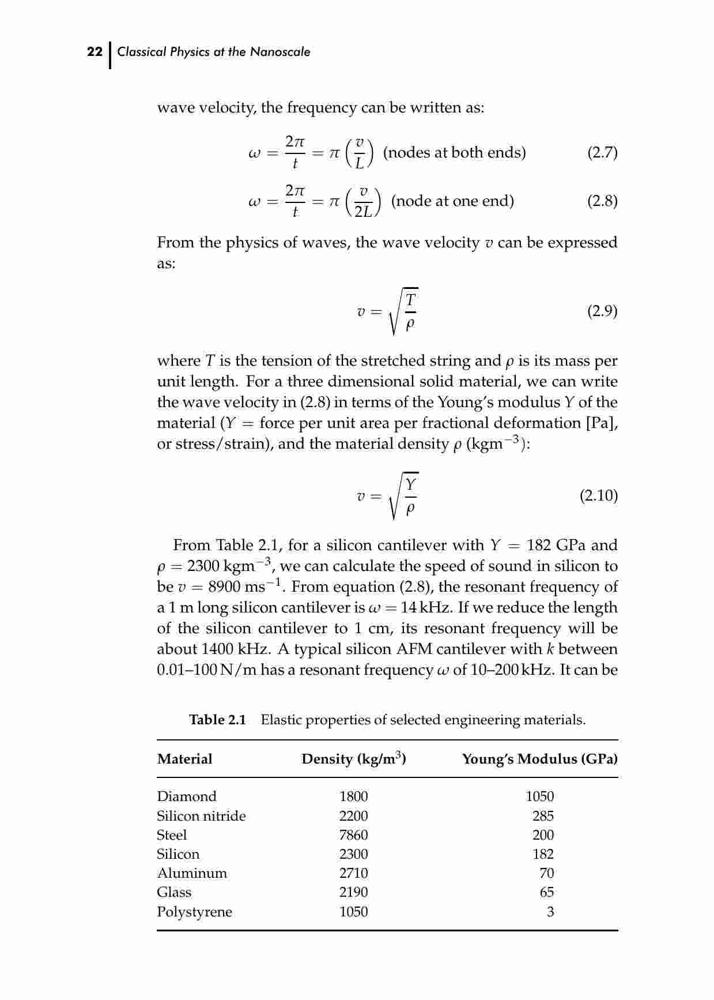 22 | Classical Physics at the Nanoscale

wave velocity, the frequency can be written as:

$\omega = \frac{2\pi}{t} = \pi\left(\frac{v}{L}\right)$ (nodes at both ends) (2.7)

$\omega = \frac{2\pi}{t} = \pi\left(\frac{v}{2L}\right)$ (node at one end) (2.8)

From the physics of waves, the wave velocity $v$ can be expressed as:

$v = \sqrt{\frac{T}{\rho}}$ (2.9)

where $T$ is the tension of the stretched string and $\rho$ is its mass per unit length. For a three dimensional solid material, we can write the wave velocity in (2.8) in terms of the Young's modulus $Y$ of the material ($Y$ = force per unit area per fractional deformation [Pa], or stress/strain), and the material density $\rho$ (kgm$^{-3}$):

$v = \sqrt{\frac{Y}{\rho}}$ (2.10)

From Table 2.1, for a silicon cantilever with $Y = 182$ GPa and $\rho = 2300$ kgm$^{-3}$, we can calculate the speed of sound in silicon to be $v = 8900$ ms$^{-1}$. From equation (2.8), the resonant frequency of a 1 m long silicon cantilever is $\omega = 14$ kHz. If we reduce the length of the silicon cantilever to 1 cm, its resonant frequency will be about 1400 kHz. A typical silicon AFM cantilever with $k$ between 0.01–100 N/m has a resonant frequency $\omega$ of 10–200 kHz. It can be

Table 2.1 Elastic properties of selected engineering materials.

| Material | Density (kg/m$^3$) | Young's Modulus (GPa) |
|---|---|---|
| Diamond | 1800 | 1050 |
| Silicon nitride | 2200 | 285 |
| Steel | 7860 | 200 |
| Silicon | 2300 | 182 |
| Aluminum | 2710 | 70 |
| Glass | 2190 | 65 |
| Polystyrene | 1050 | 3 |